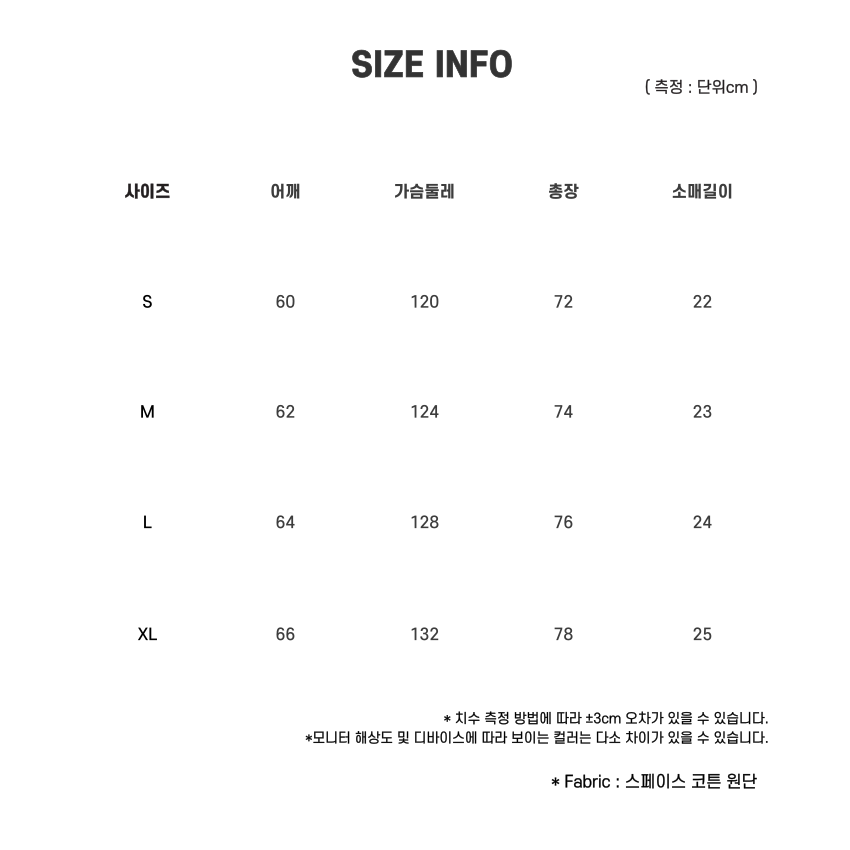 SIZE INFO

( 측정 : 단위cm )

| 사이즈 | 어깨 | 가슴둘레 | 총장 | 소매길이 |
|---|---|---|---|---|
| S | 60 | 120 | 72 | 22 |
| M | 62 | 124 | 74 | 23 |
| L | 64 | 128 | 76 | 24 |
| XL | 66 | 132 | 78 | 25 |

* 치수 측정 방법에 따라 ±3cm 오차가 있을 수 있습니다.
*모니터 해상도 및 디바이스에 따라 보이는 컬러는 다소 차이가 있을 수 있습니다.

* Fabric : 스페이스 코튼 원단